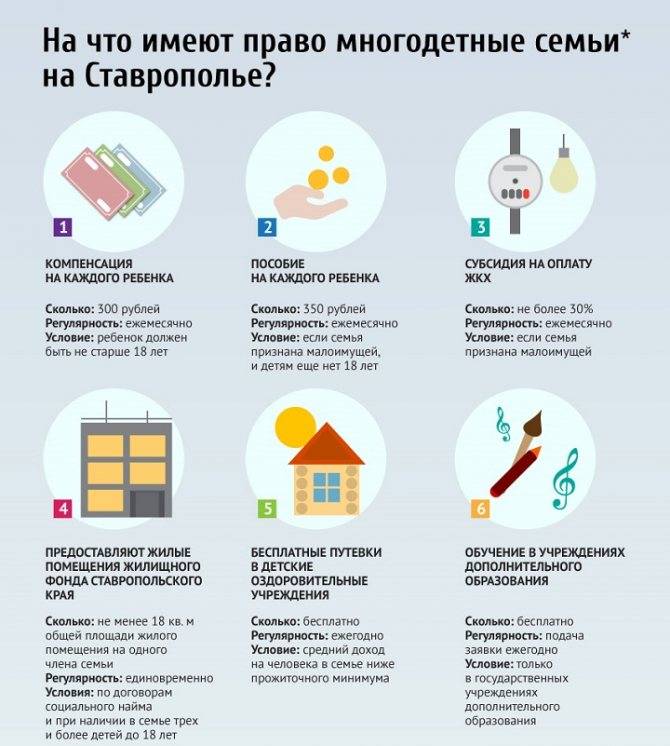 На что имеют право многодетные семьи* на Ставрополье?

1

КОМПЕНСАЦИЯ НА КАЖДОГО РЕБЕНКА

Сколько: 300 рублей
Регулярность: ежемесячно
Условие: ребенок должен быть не старше 18 лет

2

ПОСОБИЕ НА КАЖДОГО РЕБЕНКА

Сколько: 350 рублей
Регулярность: ежемесячно
Условие: если семья признана малоимущей, и детям еще нет 18 лет

3

СУБСИДИЯ НА ОПЛАТУ ЖКХ

Сколько: не более 30%
Регулярность: ежемесячно
Условие: если семья признана малоимущей

4

ПРЕДОСТАВЛЯЮТ ЖИЛЫЕ ПОМЕЩЕНИЯ ЖИЛИЩНОГО ФОНДА СТАВРОПОЛЬСКОГО КРАЯ

Сколько: не менее 18 кв. м общей площади жилого помещения на одного члена семьи
Регулярность: единовременно
Условия: по договорам социального найма и при наличии в семье трех и более детей до 18 лет

5

БЕСПЛАТНЫЕ ПУТЕВКИ В ДЕТСКИЕ ОЗДОРОВИТЕЛЬНЫЕ УЧРЕЖДЕНИЯ

Сколько: бесплатно
Регулярность: ежегодно
Условие: средний доход на человека в семье ниже прожиточного минимума

6

ОБУЧЕНИЕ В УЧРЕЖДЕНИЯХ ДОПОЛНИТЕЛЬНОГО ОБРАЗОВАНИЯ

Сколько: бесплатно
Регулярность: подача заявки ежегодно
Условие: только в государственных учреждениях дополнительного образования